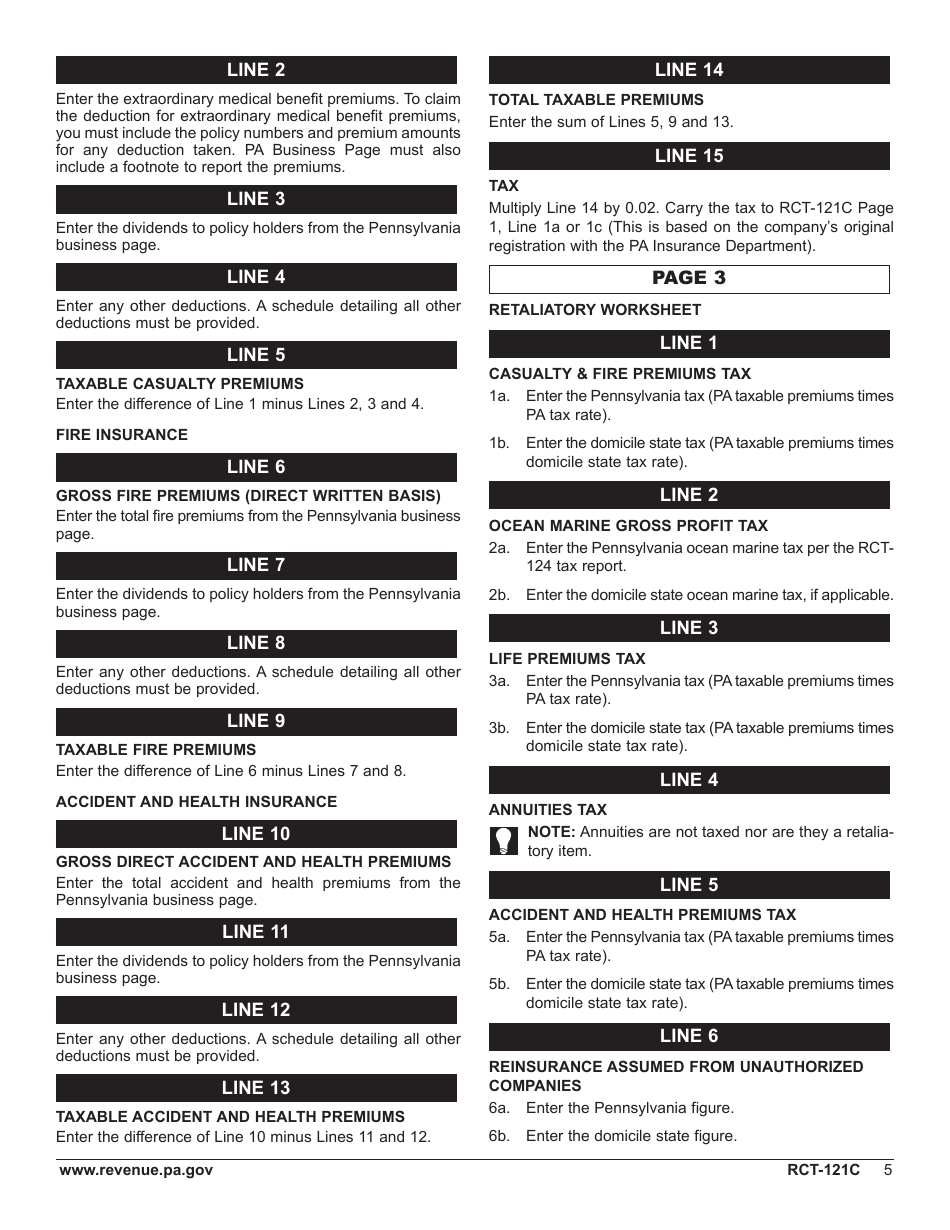 LINE 2

Enter the extraordinary medical benefit premiums. To claim the deduction for extraordinary medical benefit premiums, you must include the policy numbers and premium amounts for any deduction taken. PA Business Page must also include a footnote to report the premiums.

LINE 3

Enter the dividends to policy holders from the Pennsylvania business page.

LINE 4

Enter any other deductions. A schedule detailing all other deductions must be provided.

LINE 5

TAXABLE CASUALTY PREMIUMS
Enter the difference of Line 1 minus Lines 2, 3 and 4.

FIRE INSURANCE

LINE 6

GROSS FIRE PREMIUMS (DIRECT WRITTEN BASIS)
Enter the total fire premiums from the Pennsylvania business page.

LINE 7

Enter the dividends to policy holders from the Pennsylvania business page.

LINE 8

Enter any other deductions. A schedule detailing all other deductions must be provided.

LINE 9

TAXABLE FIRE PREMIUMS
Enter the difference of Line 6 minus Lines 7 and 8.

ACCIDENT AND HEALTH INSURANCE

LINE 10

GROSS DIRECT ACCIDENT AND HEALTH PREMIUMS
Enter the total accident and health premiums from the Pennsylvania business page.

LINE 11

Enter the dividends to policy holders from the Pennsylvania business page.

LINE 12

Enter any other deductions. A schedule detailing all other deductions must be provided.

LINE 13

TAXABLE ACCIDENT AND HEALTH PREMIUMS
Enter the difference of Line 10 minus Lines 11 and 12.

LINE 14

TOTAL TAXABLE PREMIUMS
Enter the sum of Lines 5, 9 and 13.

LINE 15

TAX
Multiply Line 14 by 0.02. Carry the tax to RCT-121C Page 1, Line 1a or 1c (This is based on the company's original registration with the PA Insurance Department).

PAGE 3

RETALIATORY WORKSHEET

LINE 1

CASUALTY & FIRE PREMIUMS TAX
1a. Enter the Pennsylvania tax (PA taxable premiums times PA tax rate).
1b. Enter the domicile state tax (PA taxable premiums times domicile state tax rate).

LINE 2

OCEAN MARINE GROSS PROFIT TAX
2a. Enter the Pennsylvania ocean marine tax per the RCT-124 tax report.
2b. Enter the domicile state ocean marine tax, if applicable.

LINE 3

LIFE PREMIUMS TAX
3a. Enter the Pennsylvania tax (PA taxable premiums times PA tax rate).
3b. Enter the domicile state tax (PA taxable premiums times domicile state tax rate).

LINE 4

ANNUITIES TAX
NOTE: Annuities are not taxed nor are they a retaliatory item.

LINE 5

ACCIDENT AND HEALTH PREMIUMS TAX
5a. Enter the Pennsylvania tax (PA taxable premiums times PA tax rate).
5b. Enter the domicile state tax (PA taxable premiums times domicile state tax rate).

LINE 6

REINSURANCE ASSUMED FROM UNAUTHORIZED COMPANIES
6a. Enter the Pennsylvania figure.
6b. Enter the domicile state figure.

www.revenue.pa.gov RCT-121C 5